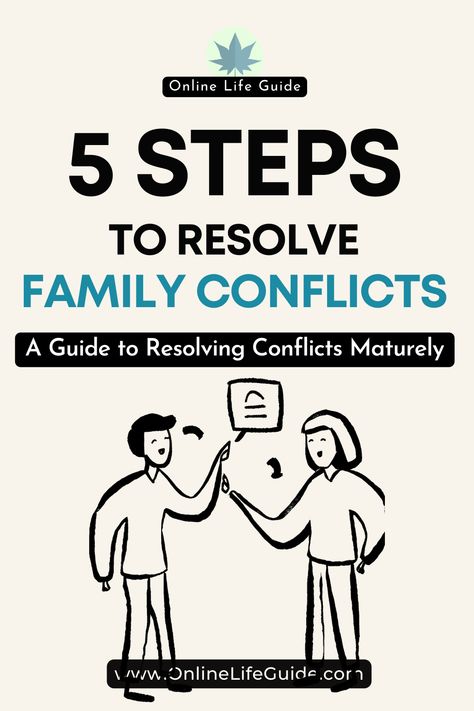 Online Life Guide

5 STEPS

TO RESOLVE

FAMILY CONFLICTS

A Guide to Resolving Conflicts Maturely

www.OnlineLifeGuide.com